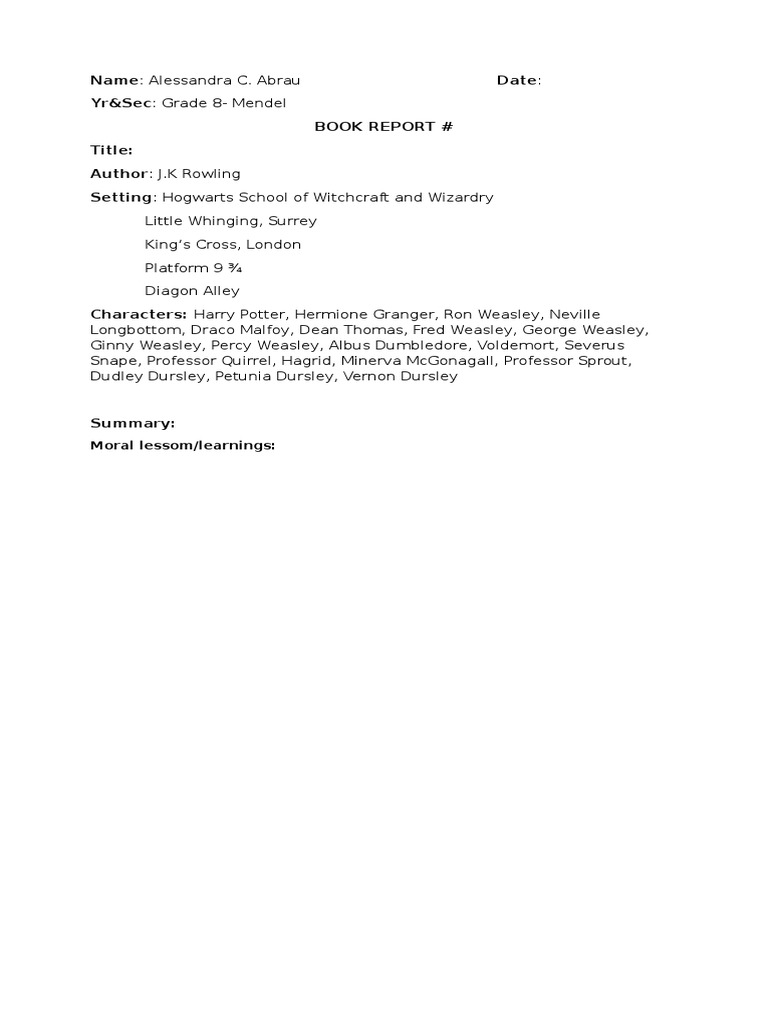 Name: Alessandra C. Abrau Date:

Yr&Sec: Grade 8- Mendel

BOOK REPORT #

Title:

Author: J.K Rowling

Setting: Hogwarts School of Witchcraft and Wizardry

Little Whinging, Surrey

King's Cross, London

Platform 9 ¾

Diagon Alley

Characters: Harry Potter, Hermione Granger, Ron Weasley, Neville Longbottom, Draco Malfoy, Dean Thomas, Fred Weasley, George Weasley, Ginny Weasley, Percy Weasley, Albus Dumbledore, Voldemort, Severus Snape, Professor Quirrel, Hagrid, Minerva McGonagall, Professor Sprout, Dudley Dursley, Petunia Dursley, Vernon Dursley

Summary:

Moral lessom/learnings: